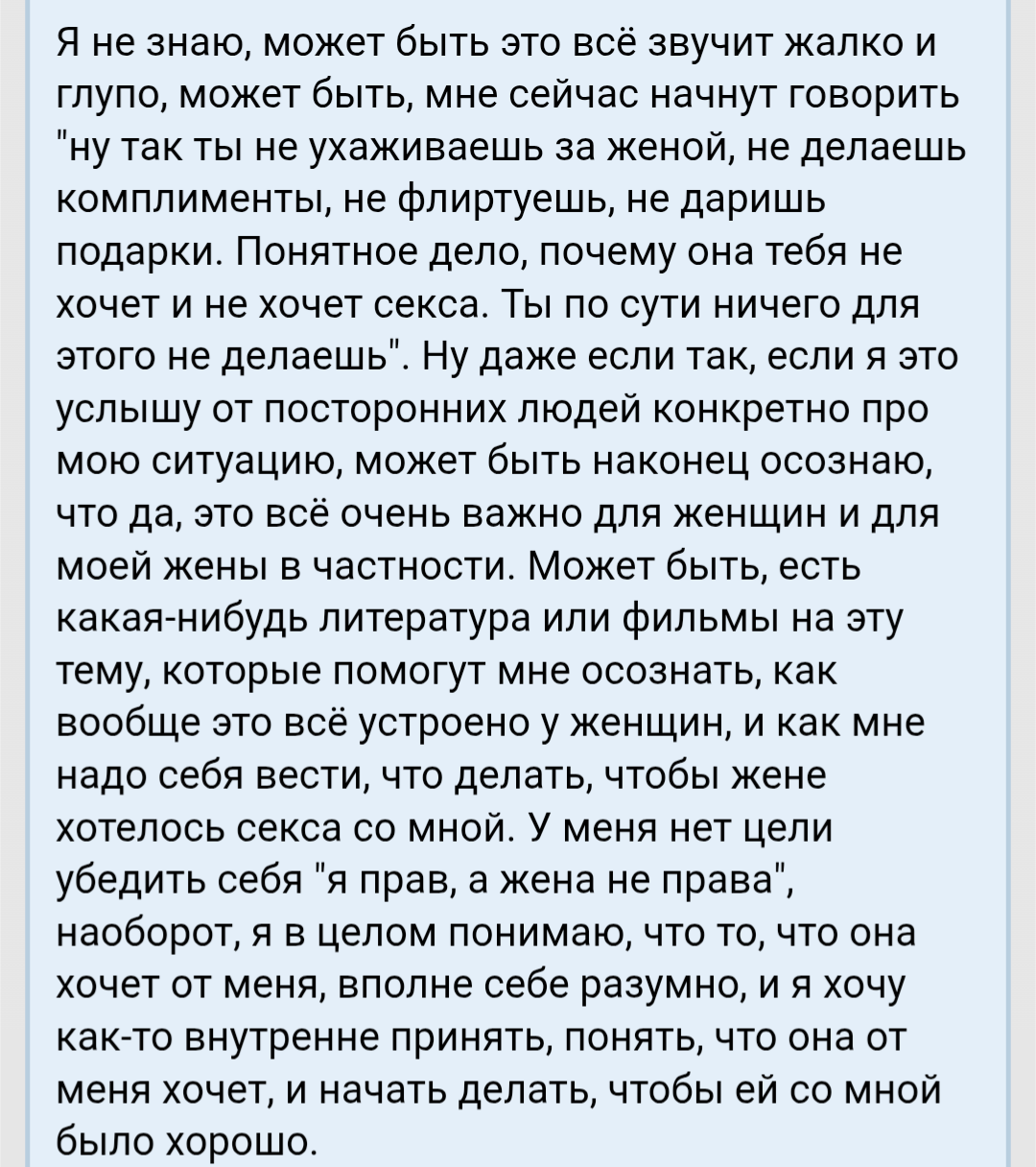 Я не знаю, может быть это всё звучит жалко и глупо, может быть, мне сейчас начнут говорить "ну так ты не ухаживаешь за женой, не делаешь комплименты, не флиртуешь, не даришь подарки. Понятное дело, почему она тебя не хочет и не хочет секса. Ты по сути ничего для этого не делаешь". Ну даже если так, если я это услышу от посторонних людей конкретно про мою ситуацию, может быть наконец осознаю, что да, это всё очень важно для женщин и для моей жены в частности. Может быть, есть какая-нибудь литература или фильмы на эту тему, которые помогут мне осознать, как вообще это всё устроено у женщин, и как мне надо себя вести, что делать, чтобы жене хотелось секса со мной. У меня нет цели убедить себя "я прав, а жена не права", наоборот, я в целом понимаю, что то, что она хочет от меня, вполне себе разумно, и я хочу как-то внутренне принять, понять, что она от меня хочет, и начать делать, чтобы ей со мной было хорошо.